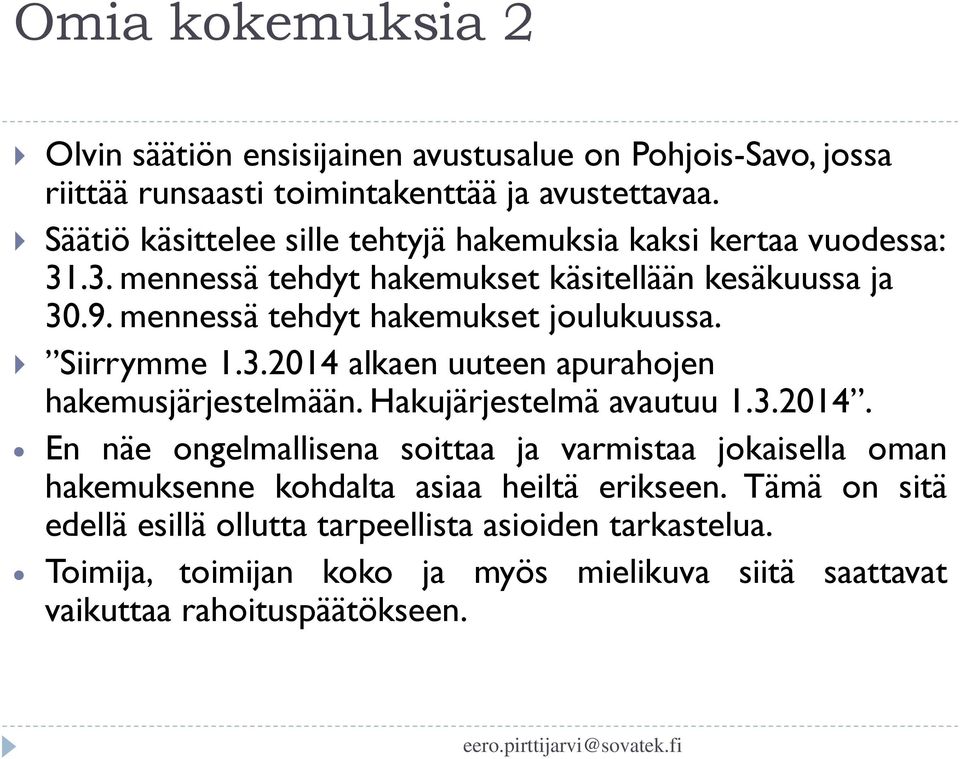 Omia kokemuksia 2

Olvin säätiön ensisijainen avustusalue on Pohjois-Savo, jossa riittää runsaasti toimintakenttää ja avustettavaa.

Säätiö käsittelee sille tehtyjä hakemuksia kaksi kertaa vuodessa: 31.3. mennessä tehdyt hakemukset käsitellään kesäkuussa ja 30.9. mennessä tehdyt hakemukset joulukuussa.

”Siirrymme 1.3.2014 alkaen uuteen apurahojen hakemusjärjestelmään. Hakujärjestelmä avautuu 1.3.2014”.

En näe ongelmallisena soittaa ja varmistaa jokaisella oman hakemuksenne kohdalta asiaa heiltä erikseen. Tämä on sitä edellä esillä ollutta tarpeellista asioiden tarkastelua.

Toimija, toimijan koko ja myös mielikuva siitä saattavat vaikuttaa rahoituspäätökseen.

eero.pirttijarvi@sovatek.fi